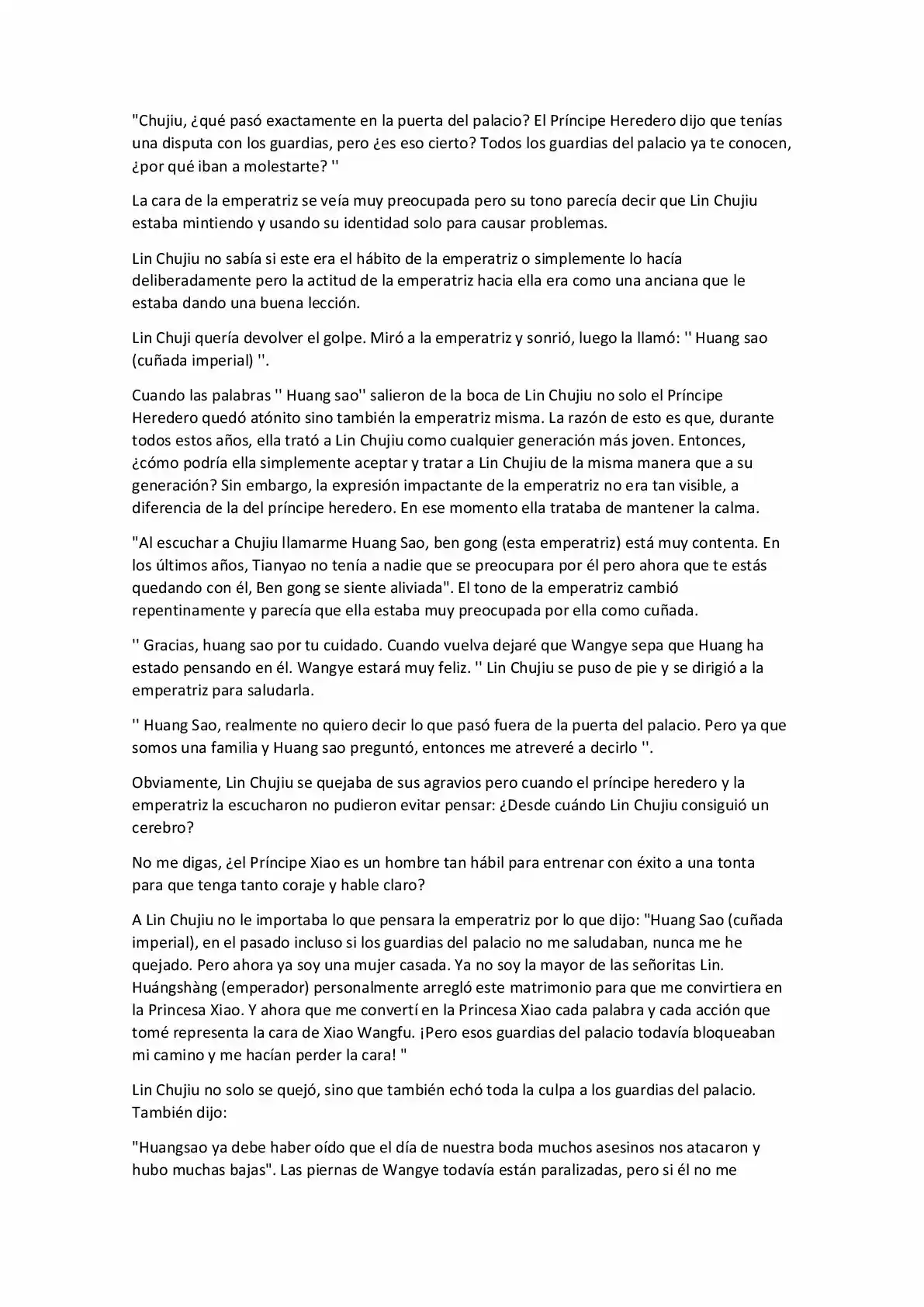 "Chujiu, ¿qué pasó exactamente en la puerta del palacio? El Príncipe Heredero dijo que tenías una disputa con los guardias, pero ¿es eso cierto? Todos los guardias del palacio ya te conocen, ¿por qué iban a molestarte? ''

La cara de la emperatriz se veía muy preocupada pero su tono parecía decir que Lin Chujiu estaba mintiendo y usando su identidad solo para causar problemas.

Lin Chujiu no sabía si este era el hábito de la emperatriz o simplemente lo hacía deliberadamente pero la actitud de la emperatriz hacia ella era como una anciana que le estaba dando una buena lección.

Lin Chuji quería devolver el golpe. Miró a la emperatriz y sonrió, luego la llamó: '' Huang sao (cuñada imperial) ''.

Cuando las palabras '' Huang sao'' salieron de la boca de Lin Chujiu no solo el Príncipe Heredero quedó atónito sino también la emperatriz misma. La razón de esto es que, durante todos estos años, ella trató a Lin Chujiu como cualquier generación más joven. Entonces, ¿cómo podría ella simplemente aceptar y tratar a Lin Chujiu de la misma manera que a su generación? Sin embargo, la expresión impactante de la emperatriz no era tan visible, a diferencia de la del príncipe heredero. En ese momento ella trataba de mantener la calma.

"Al escuchar a Chujiu llamarme Huang Sao, ben gong (esta emperatriz) está muy contenta. En los últimos años, Tianyao no tenía a nadie que se preocupara por él pero ahora que te estás quedando con él, Ben gong se siente aliviada". El tono de la emperatriz cambió repentinamente y parecía que ella estaba muy preocupada por ella como cuñada.

'' Gracias, huang sao por tu cuidado. Cuando vuelva dejaré que Wangye sepa que Huang ha estado pensando en él. Wangye estará muy feliz. '' Lin Chujiu se puso de pie y se dirigió a la emperatriz para saludarla.

'' Huang Sao, realmente no quiero decir lo que pasó fuera de la puerta del palacio. Pero ya que somos una familia y Huang sao preguntó, entonces me atreveré a decirlo ''.

Obviamente, Lin Chujiu se quejaba de sus agravios pero cuando el príncipe heredero y la emperatriz la escucharon no pudieron evitar pensar: ¿Desde cuándo Lin Chujiu consiguió un cerebro?

No me digas, ¿el Príncipe Xiao es un hombre tan hábil para entrenar con éxito a una tonta para que tenga tanto coraje y hable claro?

A Lin Chujiu no le importaba lo que pensara la emperatriz por lo que dijo: "Huang Sao (cuñada imperial), en el pasado incluso si los guardias del palacio no me saludaban, nunca me he quejado. Pero ahora ya soy una mujer casada. Ya no soy la mayor de las señoritas Lin. Huángshàng (emperador) personalmente arregló este matrimonio para que me convirtiera en la Princesa Xiao. Y ahora que me convertí en la Princesa Xiao cada palabra y cada acción que tomé representa la cara de Xiao Wangfu. ¡Pero esos guardias del palacio todavía bloqueaban mi camino y me hacían perder la cara! "

Lin Chujiu no solo se quejó, sino que también echó toda la culpa a los guardias del palacio. También dijo:

"Huangsao ya debe haber oído que el día de nuestra boda muchos asesinos nos atacaron y hubo muchas bajas". Las piernas de Wangye todavía están paralizadas, pero si él no me